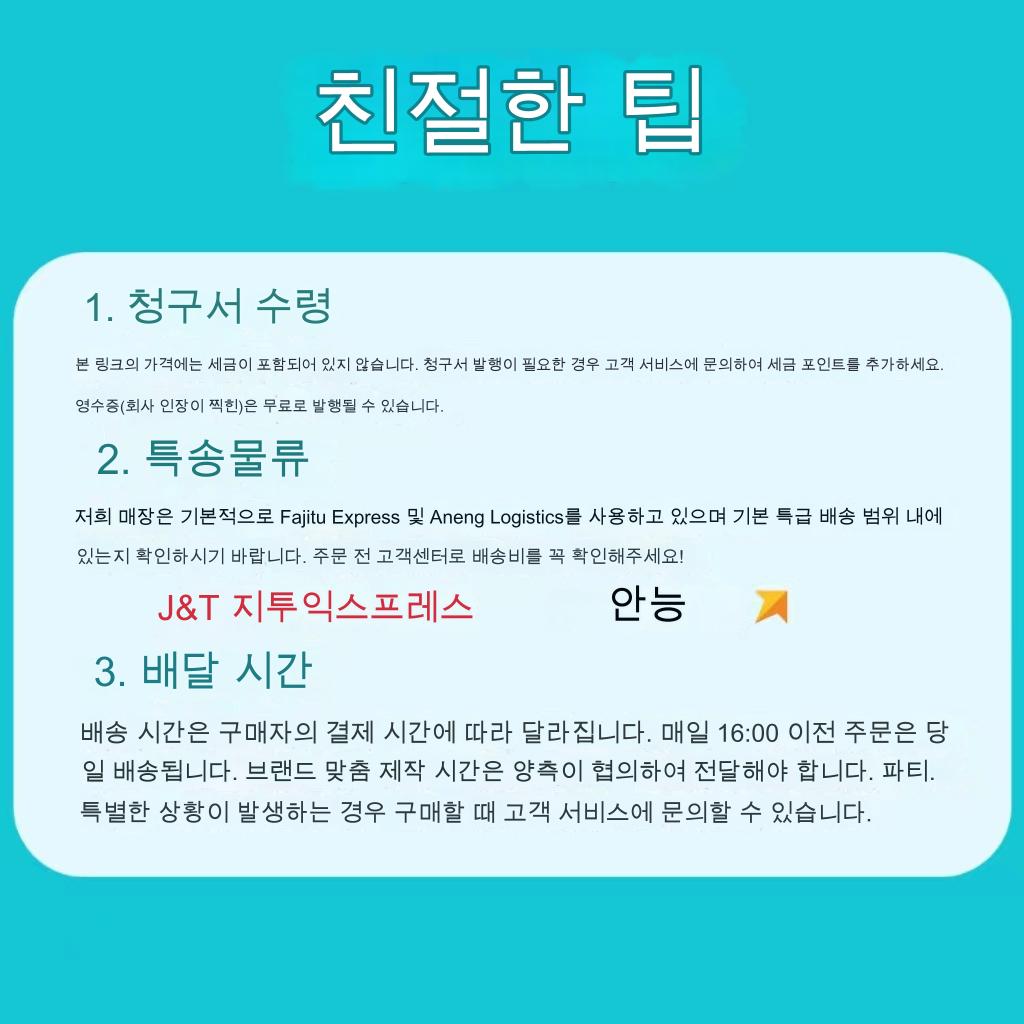 친절한 팁

1. 청구서 수령

본 링크의 가격에는 세금이 포함되어 있지 않습니다. 청구서 발행이 필요한 경우 고객 서비스에 문의하여 세금 포인트를 추가하세요.

영수증(회사 인장이 찍힌)은 무료로 발행될 수 있습니다.

2. 특송물류

저희 매장은 기본적으로 Fajitu Express 및 Aneng Logistics를 사용하고 있으며 기본 특급 배송 범위 내에 있는지 확인하시기 바랍니다. 주문 전 고객센터로 배송비를 꼭 확인해주세요!

J&T 지투익스프레스

안능

3. 배달 시간

배송 시간은 구매자의 결제 시간에 따라 달라집니다. 매일 16:00 이전 주문은 당일 배송됩니다. 브랜드 맞춤 제작 시간은 양측이 협의하여 전달해야 합니다. 파티. 특별한 상황이 발생하는 경우 구매할 때 고객 서비스에 문의할 수 있습니다.